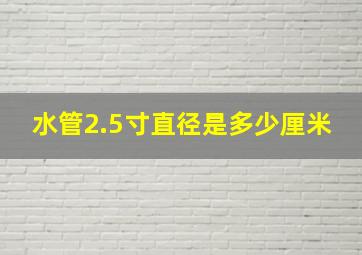 水管2.5寸直径是多少厘米